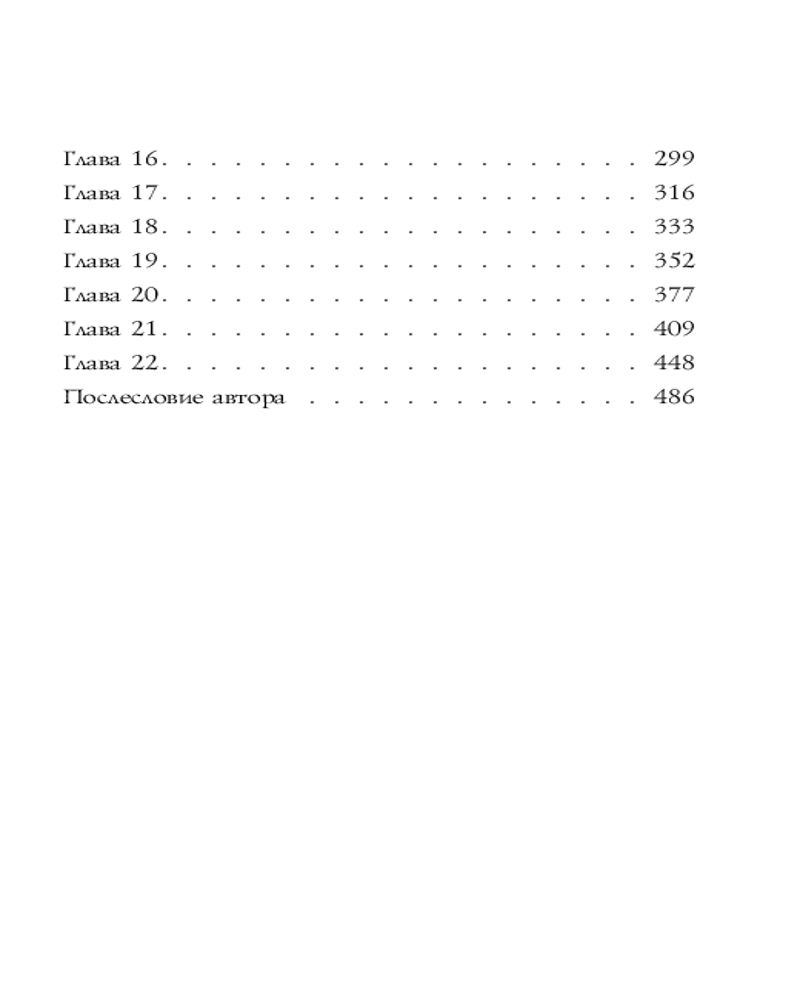 Глава 16 299
Глава 17 316
Глава 18 333
Глава 19 352
Глава 20 377
Глава 21 409
Глава 22 448
Послесловие автора 486